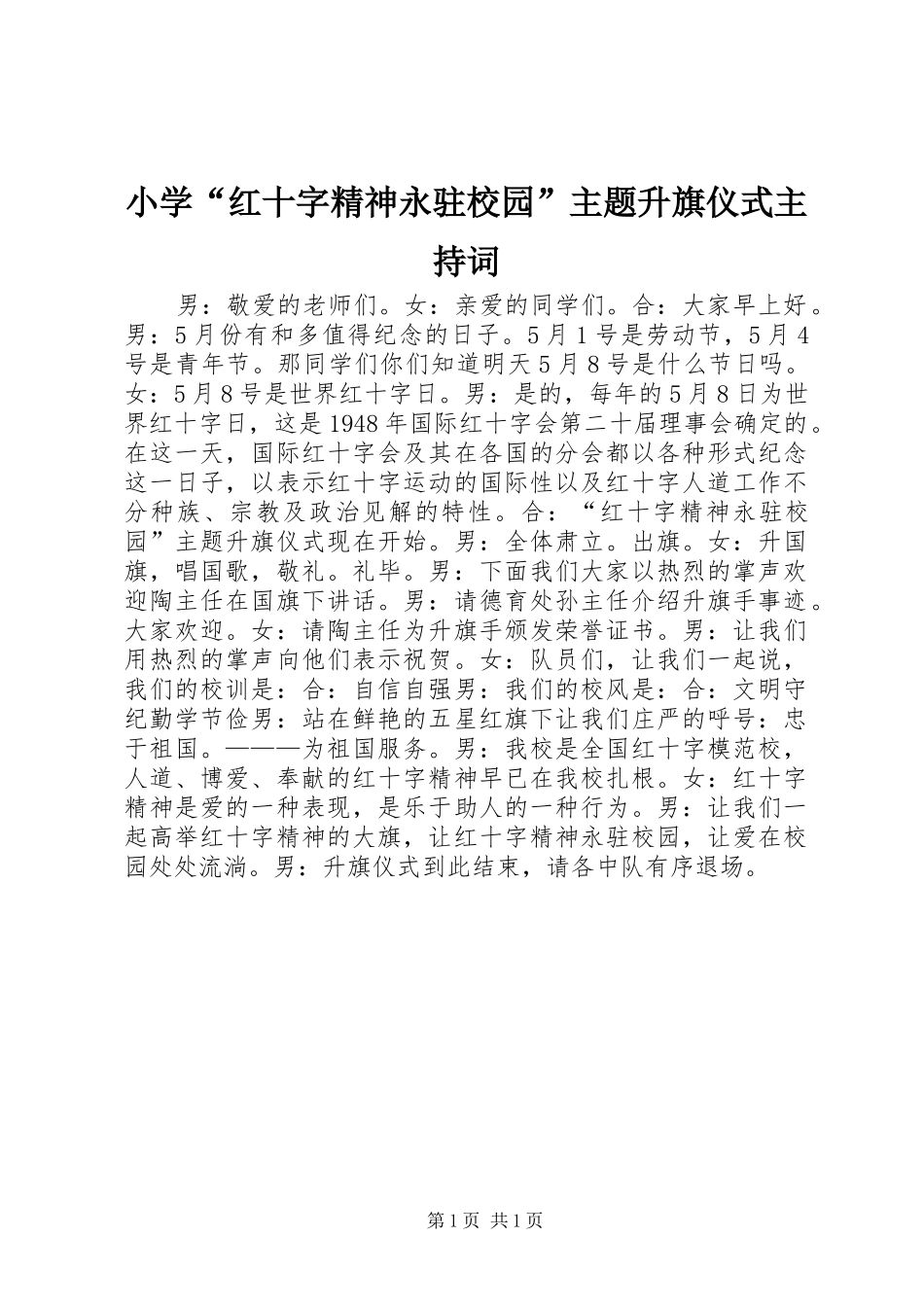 小学“红十字精神永驻校园”主题升旗仪式主持词

男：敬爱的老师们。女：亲爱的同学们。合：大家早上好。男：5月份有和多值得纪念的日子。5月1号是劳动节，5月4号是青年节。那同学们你们知道明天5月8号是什么节日吗。女：5月8号是世界红十字日。男：是的，每年的5月8日为世界红十字日，这是1948年国际红十字会第二十届理事会确定的。在这一天，国际红十字会及其在各国的分会都以各种形式纪念这一日子，以表示红十字运动的国际性以及红十字人道工作不分种族、宗教及政治见解的特性。合：“红十字精神永驻校园”主题升旗仪式现在开始。男：全体肃立。出旗。女：升国旗，唱国歌，敬礼。礼毕。男：下面我们大家以热烈的掌声欢迎陶主任在国旗下讲话。男：请德育处孙主任介绍升旗手事迹。大家欢迎。女：请陶主任为升旗手颁发荣誉证书。男：让我们用热烈的掌声向他们表示祝贺。女：队员们，让我们一起说，我们的校训是：合：自信自强男：我们的校风是：合：文明守纪勤学节俭男：站在鲜艳的五星红旗下让我们庄严的呼号：忠于祖国。———为祖国服务。男：我校是全国红十字模范校，人道、博爱、奉献的红十字精神早已在我校扎根。女：红十字精神是爱的一种表现，是乐于助人的一种行为。男：让我们一起高举红十字精神的大旗，让红十字精神永驻校园，让爱在校园处处流淌。男：升旗仪式到此结束，请各中队有序退场。

第1页 共1页